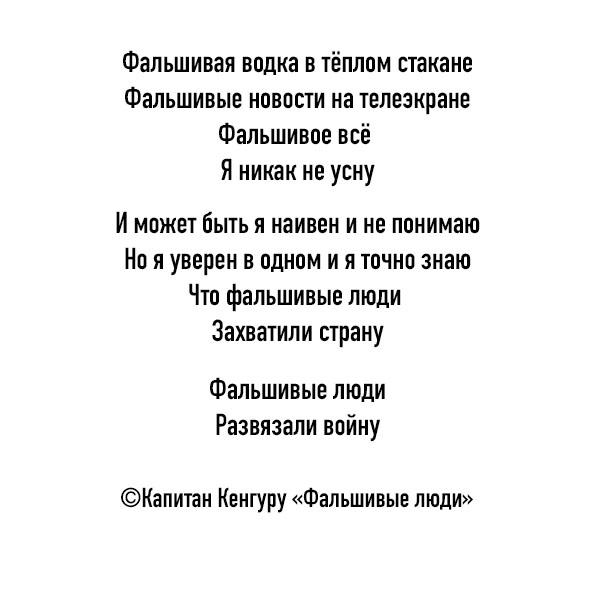 Фальшивая водка в тёплом стакане
Фальшивые новости на телеэкране
Фальшивое всё
Я никак не усну

И может быть я наивен и не понимаю
Но я уверен в одном и я точно знаю
Что фальшивые люди
Захватили страну

Фальшивые люди
Развязали войну

©Капитан Кенгуру «Фальшивые люди»